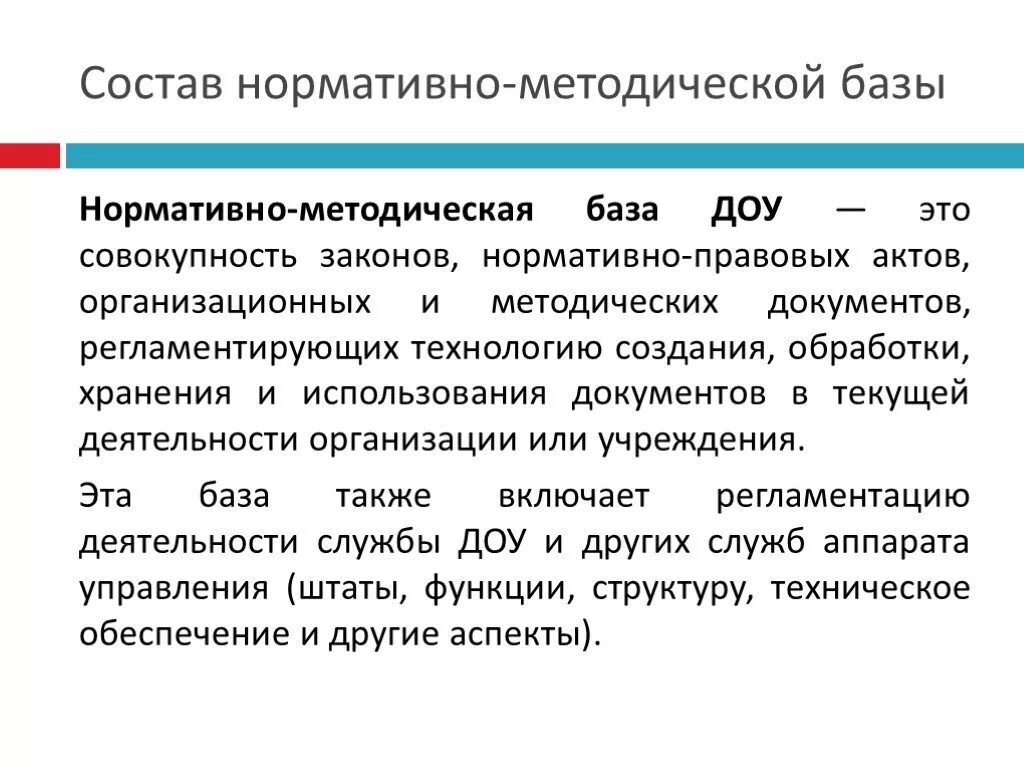 Состав нормативно-методической базы

Нормативно-методическая база ДОУ — это совокупность законов, нормативно-правовых актов, организационных и методических документов, регламентирующих технологию создания, обработки, хранения и использования документов в текущей деятельности организации или учреждения.

Эта база также включает регламентацию деятельности службы ДОУ и других служб аппарата управления (штаты, функции, структуру, техническое обеспечение и другие аспекты).